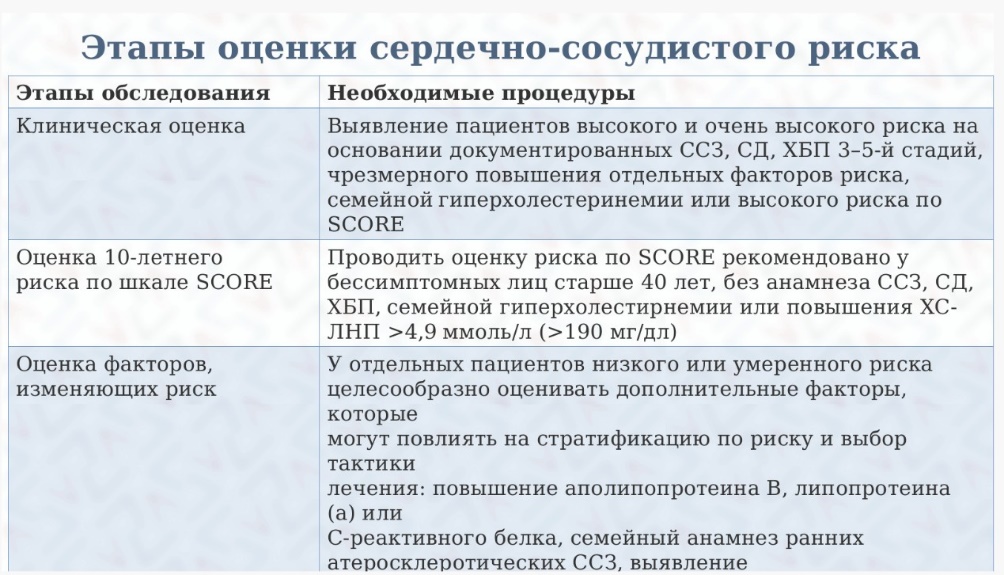 Этапы оценки сердечно-сосудистого риска

| Этапы обследования | Необходимые процедуры |
|---|---|
| Клиническая оценка | Выявление пациентов высокого и очень высокого риска на основании документированных ССЗ, СД, ХБП 3–5-й стадий, чрезмерного повышения отдельных факторов риска, семейной гиперхолестеринемии или высокого риска по SCORE |
| Оценка 10-летнего риска по шкале SCORE | Проводить оценку риска по SCORE рекомендовано у бессимптомных лиц старше 40 лет, без анамнеза ССЗ, СД, ХБП, семейной гиперхолестирнемии или повышения ХС-ЛНП >4,9 ммоль/л (>190 мг/дл) |
| Оценка факторов, изменяющих риск | У отдельных пациентов низкого или умеренного риска целесообразно оценивать дополнительные факторы, которые могут повлиять на стратификацию по риску и выбор тактики лечения: повышение аполипопротеина В, липопротеина (а) или С-реактивного белка, семейный анамнез ранних атеросклеротических ССЗ, выявление |